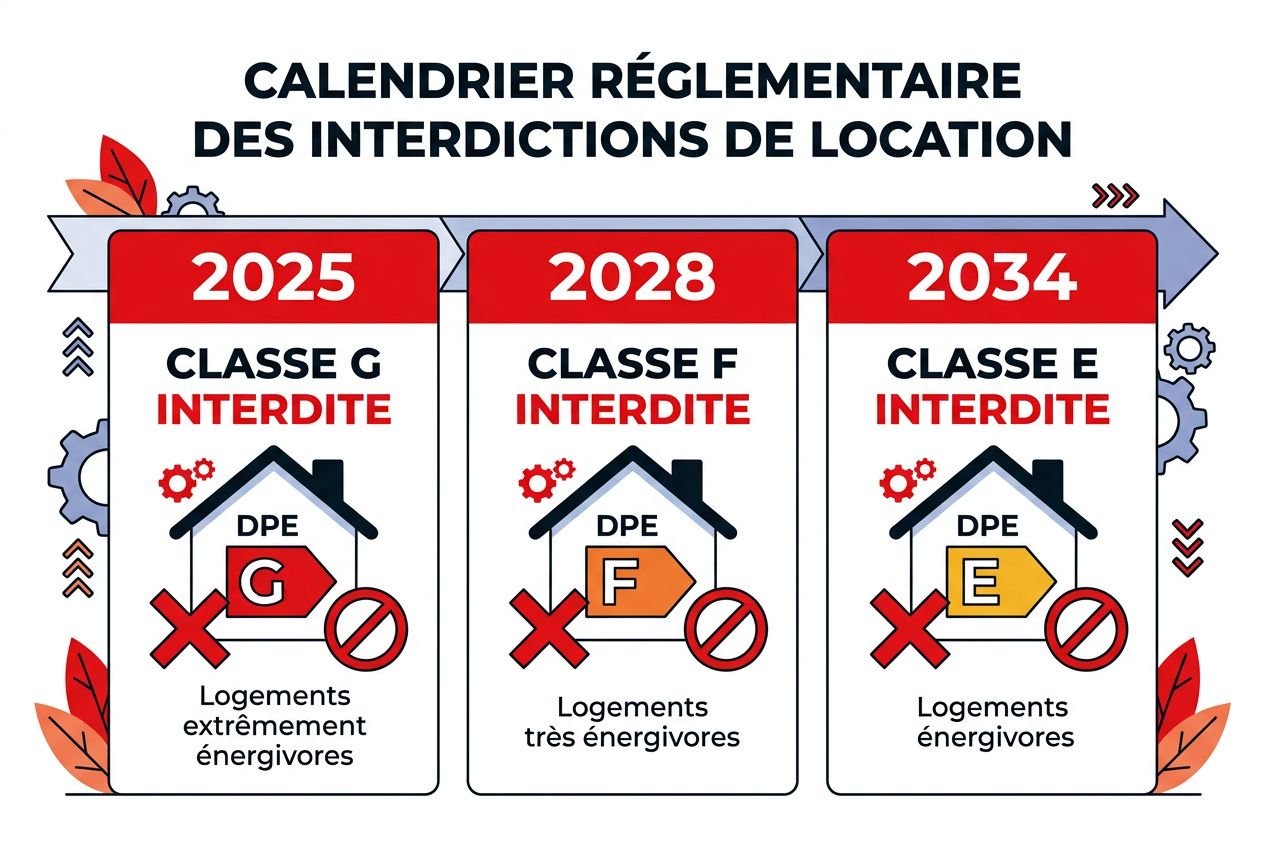 CALENDRIER RÉGLEMENTAIRE DES INTERDICTIONS DE LOCATION

2025

CLASSE G INTERDITE

DPE

G

Logements extrêmement énergivores

2028

CLASSE F INTERDITE

DPE

F

Logements très énergivores

2034

CLASSE E INTERDITE

DPE

E

Logements énergivores